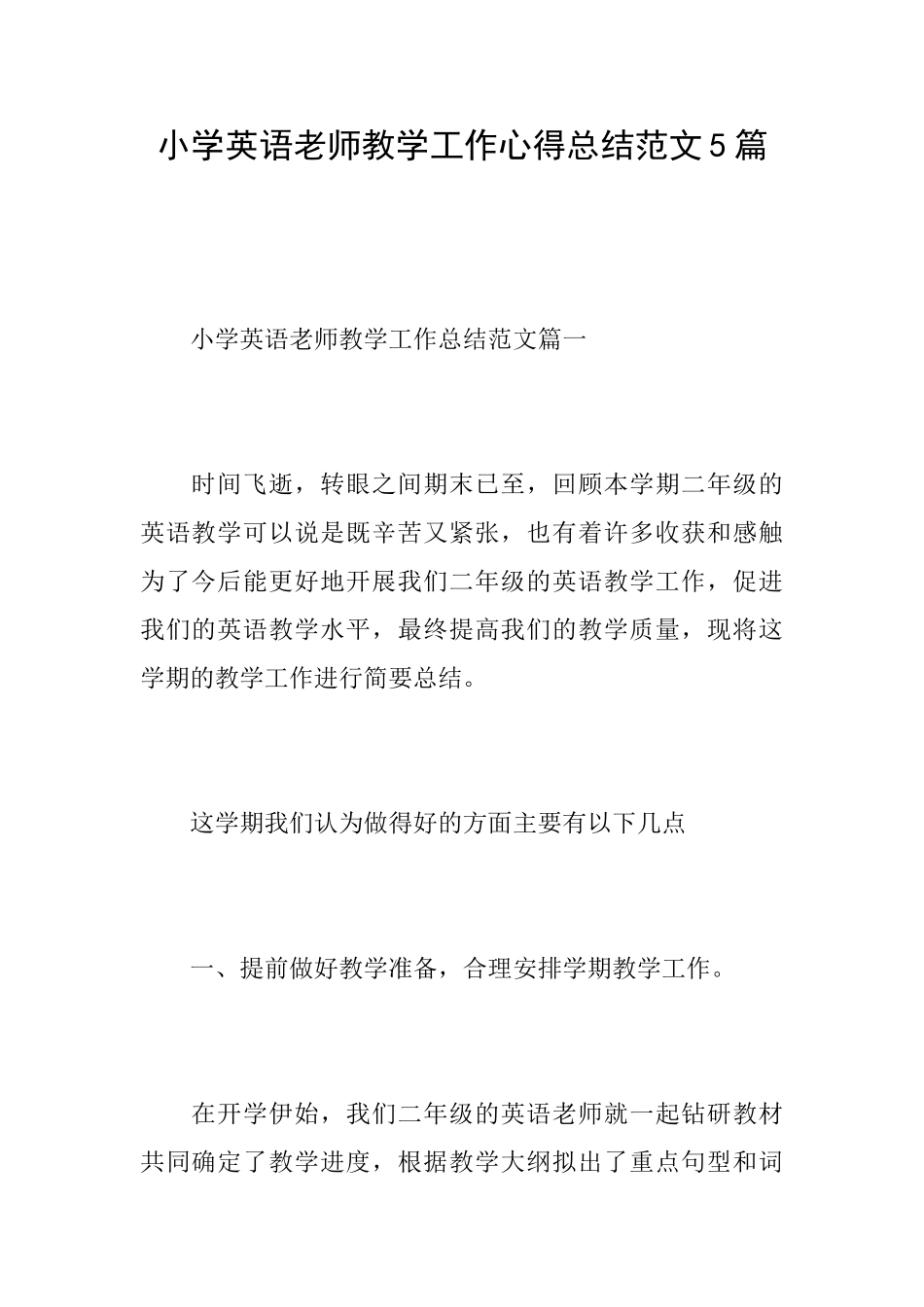 小学英语老师教学工作心得总结范文5篇

小学英语老师教学工作总结范文篇一

时间飞逝，转眼之间期末已至，回顾本学期二年级的英语教学可以说是既辛苦又紧张，也有着许多收获和感触为了今后能更好地开展我们二年级的英语教学工作，促进我们的英语教学水平，最终提高我们的教学质量，现将这学期的教学工作进行简要总结。

这学期我们认为做得好的方面主要有以下几点

一、提前做好教学准备，合理安排学期教学工作。

在开学伊始，我们二年级的英语老师就一起钻研教材共同确定了教学进度，根据教学大纲拟出了重点句型和词